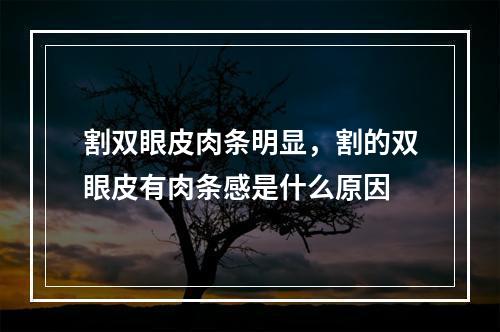 割双眼皮肉条明显，割的双眼皮有肉条感是什么原因